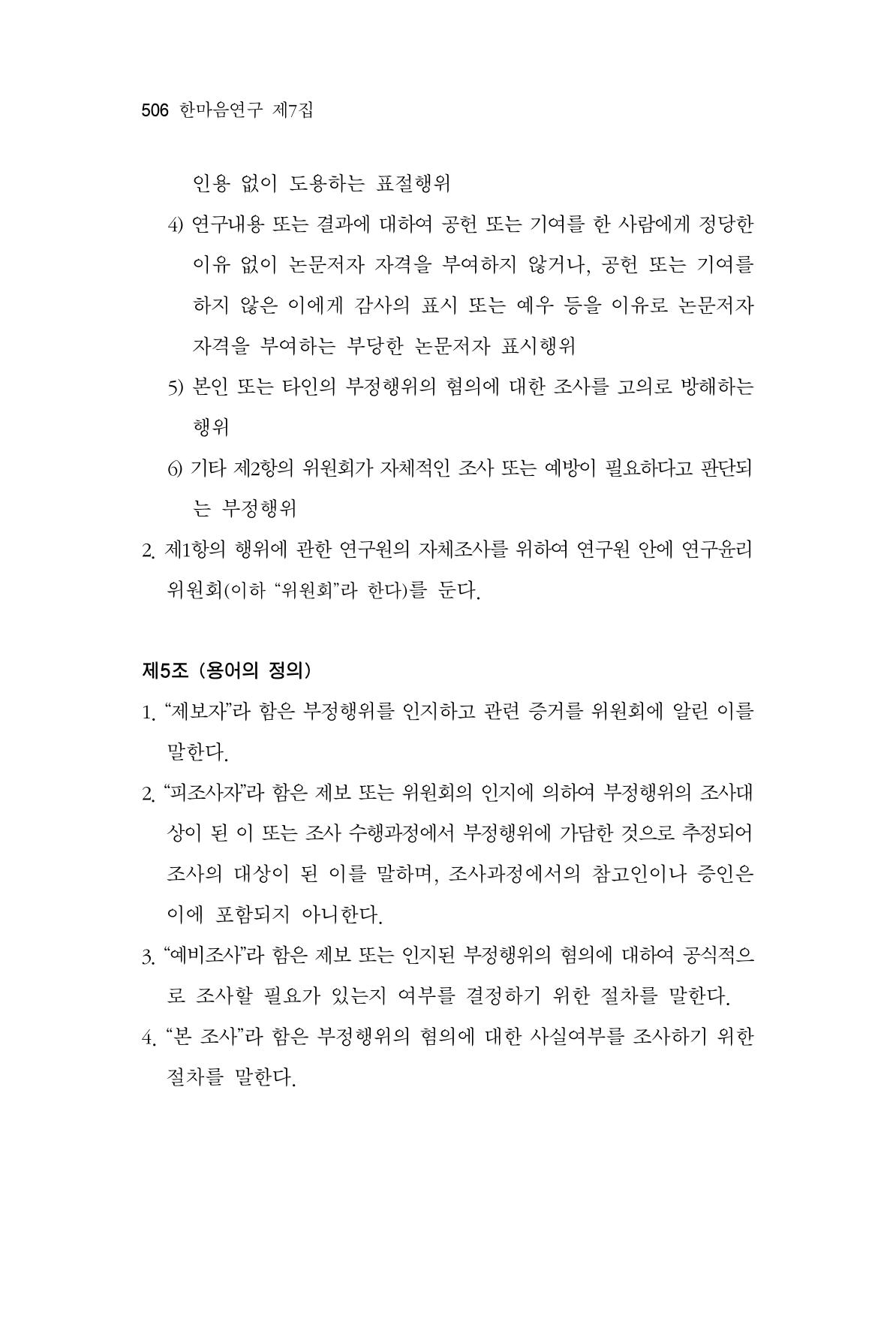 506 한마음연구 제7집

인용 없이 도용하는 표절행위

4) 연구내용 또는 결과에 대하여 공헌 또는 기여를 한 사람에게 정당한 이유 없이 논문저자 자격을 부여하지 않거나, 공헌 또는 기여를 하지 않은 이에게 감사의 표시 또는 예우 등을 이유로 논문저자 자격을 부여하는 부당한 논문저자 표시행위

5) 본인 또는 타인의 부정행위의 혐의에 대한 조사를 고의로 방해하는 행위

6) 기타 제2항의 위원회가 자체적인 조사 또는 예방이 필요하다고 판단되는 부정행위

2. 제1항의 행위에 관한 연구원의 자체조사를 위하여 연구원 안에 연구윤리위원회(이하 "위원회"라 한다)를 둔다.

제5조 (용어의 정의)

1. "제보자"라 함은 부정행위를 인지하고 관련 증거를 위원회에 알린 이를 말한다.

2. "피조사자"라 함은 제보 또는 위원회의 인지에 의하여 부정행위의 조사대상이 된 이 또는 조사 수행과정에서 부정행위에 가담한 것으로 추정되어 조사의 대상이 된 이를 말하며, 조사과정에서의 참고인이나 증인은 이에 포함되지 아니한다.

3. "예비조사"라 함은 제보 또는 인지된 부정행위의 혐의에 대하여 공식적으로 조사할 필요가 있는지 여부를 결정하기 위한 절차를 말한다.

4. "본 조사"라 함은 부정행위의 혐의에 대한 사실여부를 조사하기 위한 절차를 말한다.